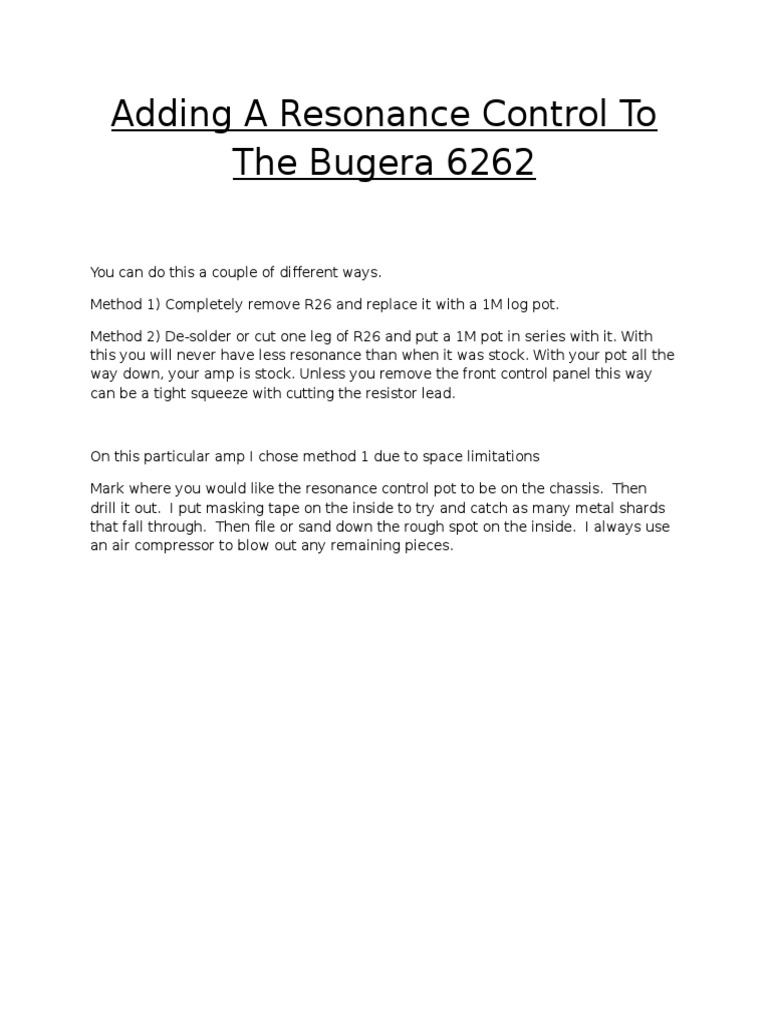 Adding A Resonance Control To The Bugera 6262

You can do this a couple of different ways.

Method 1) Completely remove R26 and replace it with a 1M log pot.

Method 2) De-solder or cut one leg of R26 and put a 1M pot in series with it. With this you will never have less resonance than when it was stock. With your pot all the way down, your amp is stock. Unless you remove the front control panel this way can be a tight squeeze with cutting the resistor lead.

On this particular amp I chose method 1 due to space limitations

Mark where you would like the resonance control pot to be on the chassis. Then drill it out. I put masking tape on the inside to try and catch as many metal shards that fall through. Then file or sand down the rough spot on the inside. I always use an air compressor to blow out any remaining pieces.